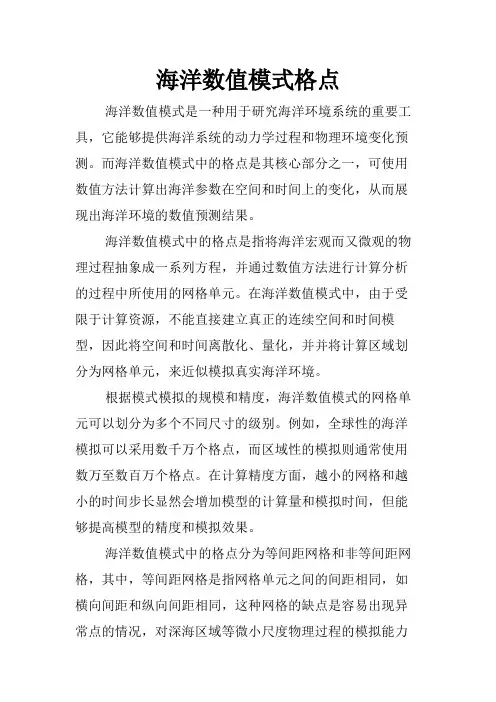 海洋数值模式格点

海洋数值模式是一种用于研究海洋环境系统的重要工具，它能够提供海洋系统的动力学过程和物理环境变化预测。而海洋数值模式中的格点是其核心部分之一，可使用数值方法计算出海洋参数在空间和时间上的变化，从而展现出海洋环境的数值预测结果。

海洋数值模式中的格点是指将海洋宏观而又微观的物理过程抽象成一系列方程，并通过数值方法进行计算分析的过程中所使用的网格单元。在海洋数值模式中，由于受限于计算资源，不能直接建立真正的连续空间和时间模型，因此将空间和时间离散化、量化，并并将计算区域划分为网格单元，来近似模拟真实海洋环境。

根据模式模拟的规模和精度，海洋数值模式的网格单元可以划分为多个不同尺寸的级别。例如，全球性的海洋模拟可以采用数千万个格点，而区域性的模拟则通常使用数万至数百万个格点。在计算精度方面，越小的网格和越小的时间步长显然会增加模型的计算量和模拟时间，但能够提高模型的精度和模拟效果。

海洋数值模式中的格点分为等间距网格和非等间距网格，其中，等间距网格是指网格单元之间的间距相同，如横向间距和纵向间距相同，这种网格的缺点是容易出现异常点的情况，对深海区域等微小尺度物理过程的模拟能力